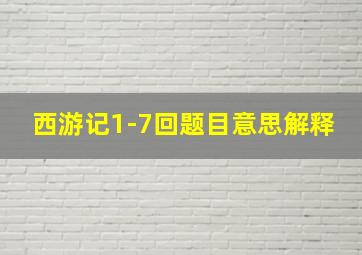 西游记1-7回题目意思解释